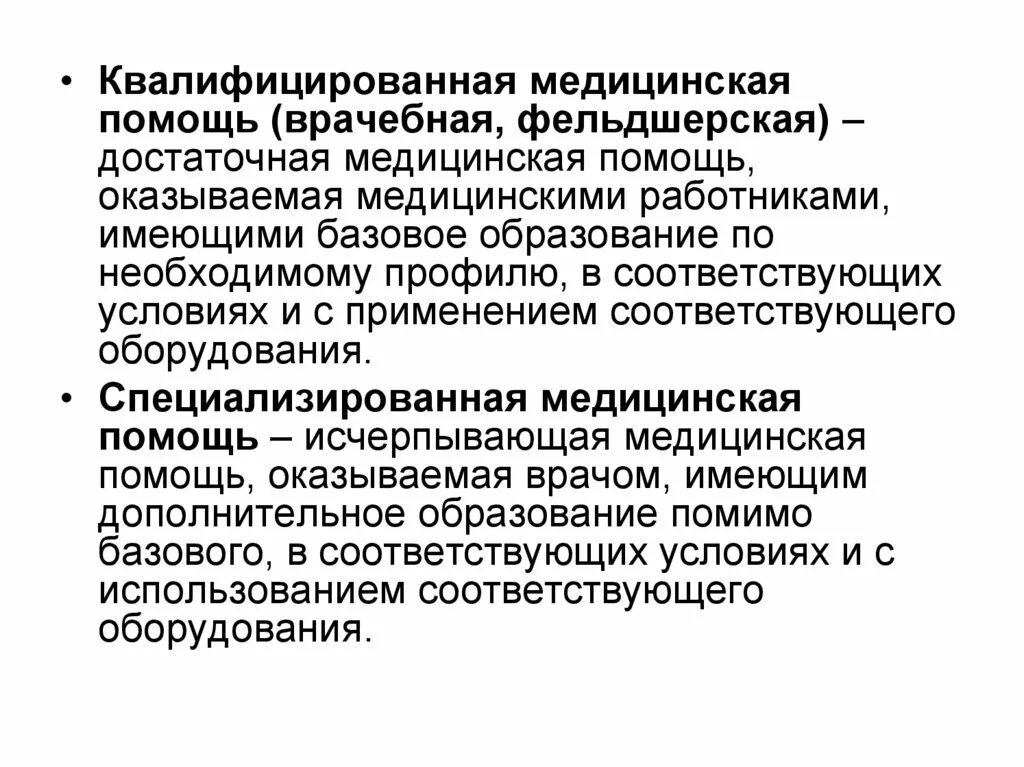 • Квалифицированная медицинская помощь (врачебная, фельдшерская) – достаточная медицинская помощь, оказываемая медицинскими работниками, имеющими базовое образование по необходимому профилю, в соответствующих условиях и с применением соответствующего оборудования.

• Специализированная медицинская помощь – исчерпывающая медицинская помощь, оказываемая врачом, имеющим дополнительное образование помимо базового, в соответствующих условиях и с использованием соответствующего оборудования.